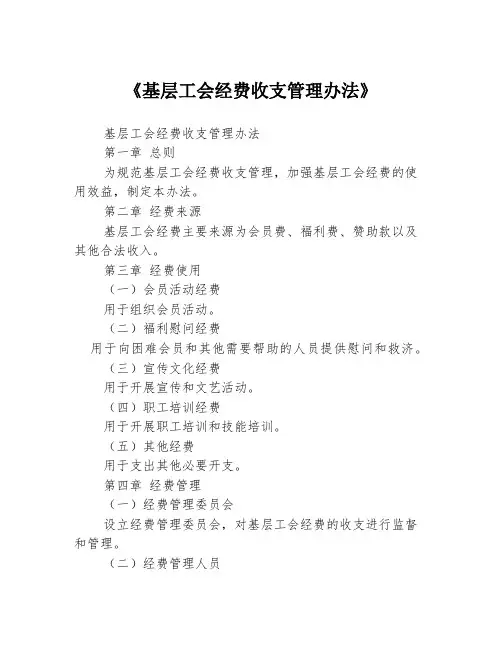 《基层工会经费收支管理办法》

基层工会经费收支管理办法

第一章 总则

为规范基层工会经费收支管理，加强基层工会经费的使用效益，制定本办法。

第二章 经费来源

基层工会经费主要来源为会员费、福利费、赞助款以及其他合法收入。

第三章 经费使用

（一）会员活动经费

用于组织会员活动。

（二）福利慰问经费

用于向困难会员和其他需要帮助的人员提供慰问和救济。

（三）宣传文化经费

用于开展宣传和文艺活动。

（四）职工培训经费

用于开展职工培训和技能培训。

（五）其他经费

用于支出其他必要开支。

第四章 经费管理

（一）经费管理委员会

设立经费管理委员会，对基层工会经费的收支进行监督和管理。

（二）经费管理人员